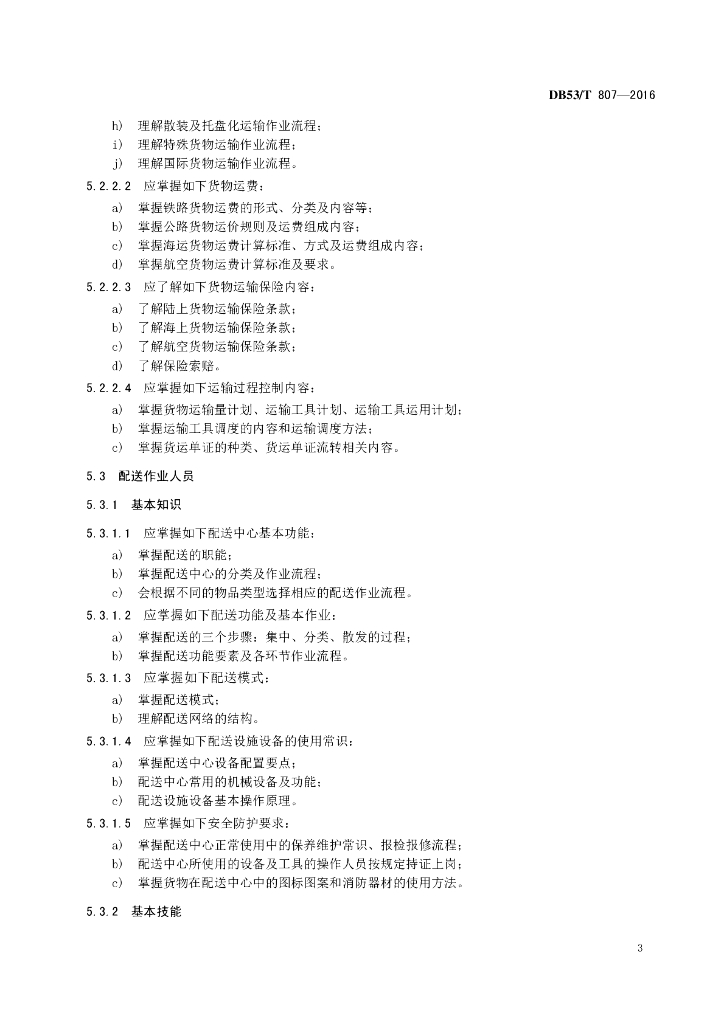 DB53/T 807—2016

h) 理解散装及托盘化运输作业流程；
i) 理解特殊货物运输作业流程；
j) 理解国际货物运输作业流程。

5.2.2.2 应掌握如下货物运费：
a) 掌握铁路货物运费的形式、分类及内容等；
b) 掌握公路货物运价规则及运费组成内容；
c) 掌握海运货物运费计算标准、方式及运费组成内容；
d) 掌握航空货物运费计算标准及要求。

5.2.2.3 应了解如下货物运输保险内容：
a) 了解陆上货物运输保险条款；
b) 了解海上货物运输保险条款；
c) 了解航空货物运输保险条款；
d) 了解保险索赔。

5.2.2.4 应掌握如下运输过程控制内容：
a) 掌握货物运输量计划、运输工具计划、运输工具运用计划；
b) 掌握运输工具调度的内容和运输调度方法；
c) 掌握货运单证的种类、货运单证流转相关内容。

5.3 配送作业人员

5.3.1 基本知识

5.3.1.1 应掌握如下配送中心基本功能：
a) 掌握配送的职能；
b) 掌握配送中心的分类及作业流程；
c) 会根据不同的物品类型选择相应的配送作业流程。

5.3.1.2 应掌握如下配送功能及基本作业：
a) 掌握配送的三个步骤：集中、分类、散发的过程；
b) 掌握配送功能要素及各环节作业流程。

5.3.1.3 应掌握如下配送模式：
a) 掌握配送模式；
b) 理解配送网络的结构。

5.3.1.4 应掌握如下配送设施设备的使用常识：
a) 掌握配送中心设备配置要点；
b) 配送中心常用的机械设备及功能；
c) 配送设施设备基本操作原理。

5.3.1.5 应掌握如下安全防护要求：
a) 掌握配送中心正常使用中的保养维护常识、报检报修流程；
b) 配送中心所使用的设备及工具的操作人员按规定持证上岗；
c) 掌握货物在配送中心中的图标图案和消防器材的使用方法。

5.3.2 基本技能

3